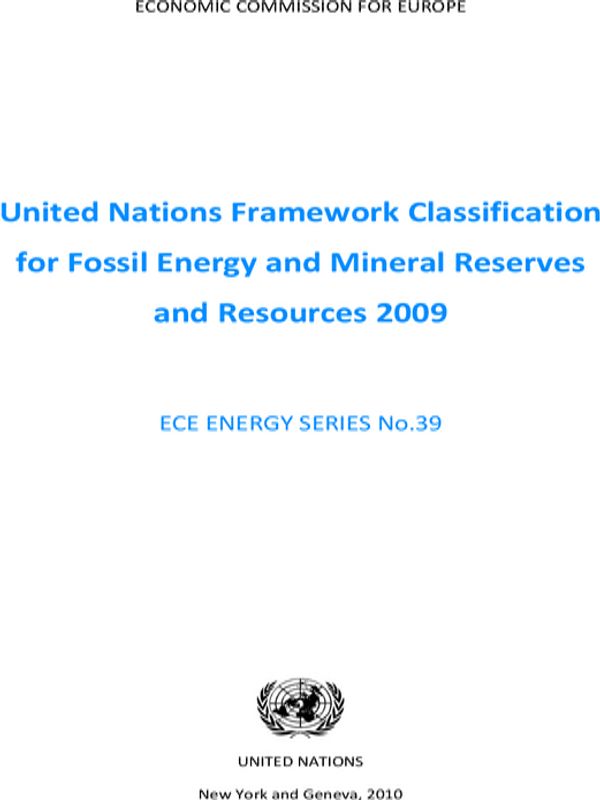 ECONOMIC COMMISSION FOR EUROPE

United Nations Framework Classification for Fossil Energy and Mineral Reserves and Resources 2009

ECE ENERGY SERIES No.39

UNITED NATIONS

New York and Geneva, 2010